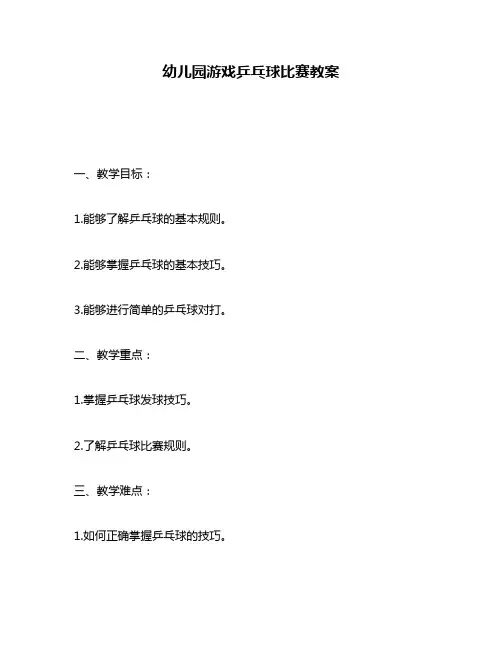 幼儿园游戏乒乓球比赛教案

一、教学目标：

1.能够了解乒乓球的基本规则。

2.能够掌握乒乓球的基本技巧。

3.能够进行简单的乒乓球对打。

二、教学重点：

1.掌握乒乓球发球技巧。

2.了解乒乓球比赛规则。

三、教学难点：

1.如何正确掌握乒乓球的技巧。